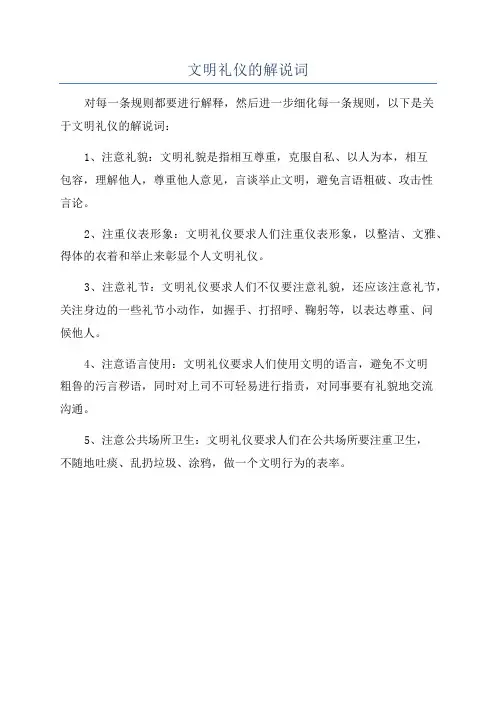 文明礼仪的解说词

对每一条规则都要进行解释，然后进一步细化每一条规则，以下是关于文明礼仪的解说词：

1、注意礼貌：文明礼貌是指相互尊重，克服自私、以人为本，相互包容，理解他人，尊重他人意见，言谈举止文明，避免言语粗破、攻击性言论。

2、注重仪表形象：文明礼仪要求人们注重仪表形象，以整洁、文雅、得体的衣着和举止来彰显个人文明礼仪。

3、注意礼节：文明礼仪要求人们不仅要注意礼貌，还应该注意礼节，关注身边的一些礼节小动作，如握手、打招呼、鞠躬等，以表达尊重、问候他人。

4、注意语言使用：文明礼仪要求人们使用文明的语言，避免不文明粗鲁的污言秽语，同时对上司不可轻易进行指责，对同事要有礼貌地交流沟通。

5、注意公共场所卫生：文明礼仪要求人们在公共场所要注重卫生，不随地吐痰、乱扔垃圾、涂鸦，做一个文明行为的表率。